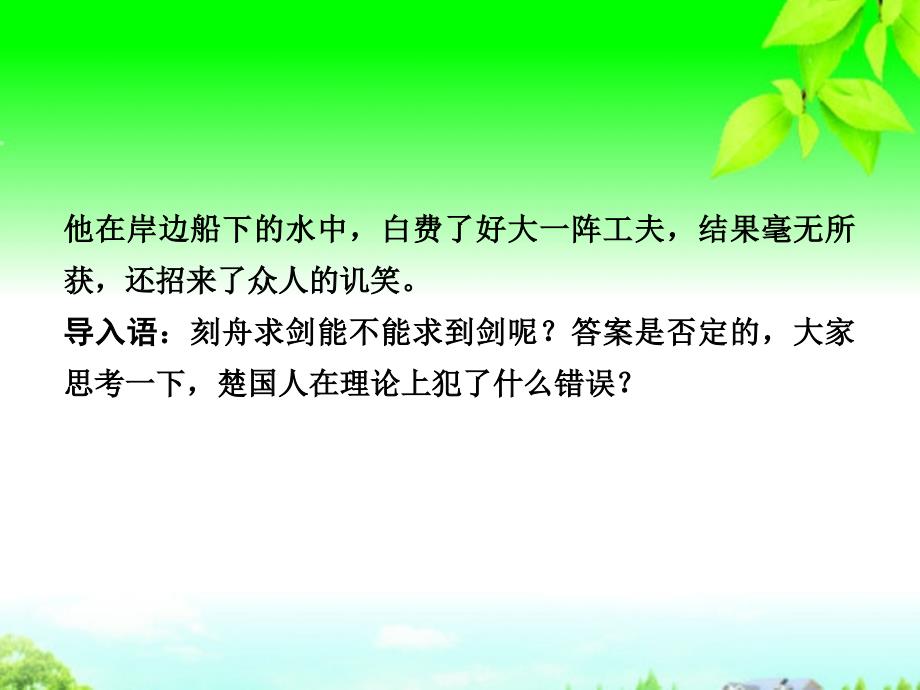 他在岸边船下的水中，白费了好大一阵工夫，结果毫无所获，还招来了众人的讥笑。

导入语：刻舟求剑能不能求到剑呢？答案是否定的，大家思考一下，楚国人在理论上犯了什么错误？